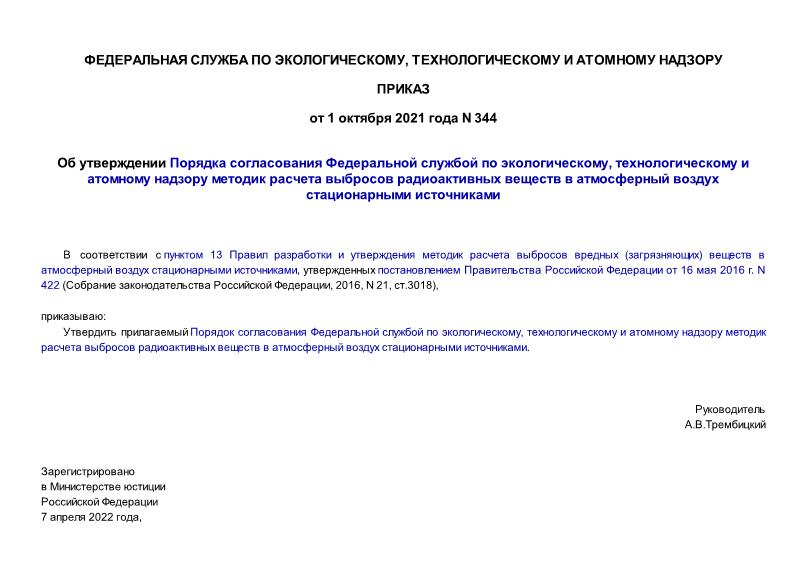 ФЕДЕРАЛЬНАЯ СЛУЖБА ПО ЭКОЛОГИЧЕСКОМУ, ТЕХНОЛОГИЧЕСКОМУ И АТОМНОМУ НАДЗОРУ

ПРИКАЗ

от 1 октября 2021 года N 344

Об утверждении Порядка согласования Федеральной службой по экологическому, технологическому и атомному надзору методик расчета выбросов радиоактивных веществ в атмосферный воздух стационарными источниками

В соответствии с пунктом 13 Правил разработки и утверждения методик расчета выбросов вредных (загрязняющих) веществ в атмосферный воздух стационарными источниками, утвержденных постановлением Правительства Российской Федерации от 16 мая 2016 г. N 422 (Собрание законодательства Российской Федерации, 2016, N 21, ст.3018),

приказываю:

Утвердить прилагаемый Порядок согласования Федеральной службой по экологическому, технологическому и атомному надзору методик расчета выбросов радиоактивных веществ в атмосферный воздух стационарными источниками.

Руководитель
А.В.Трембицкий

Зарегистрировано
в Министерстве юстиции
Российской Федерации
7 апреля 2022 года,